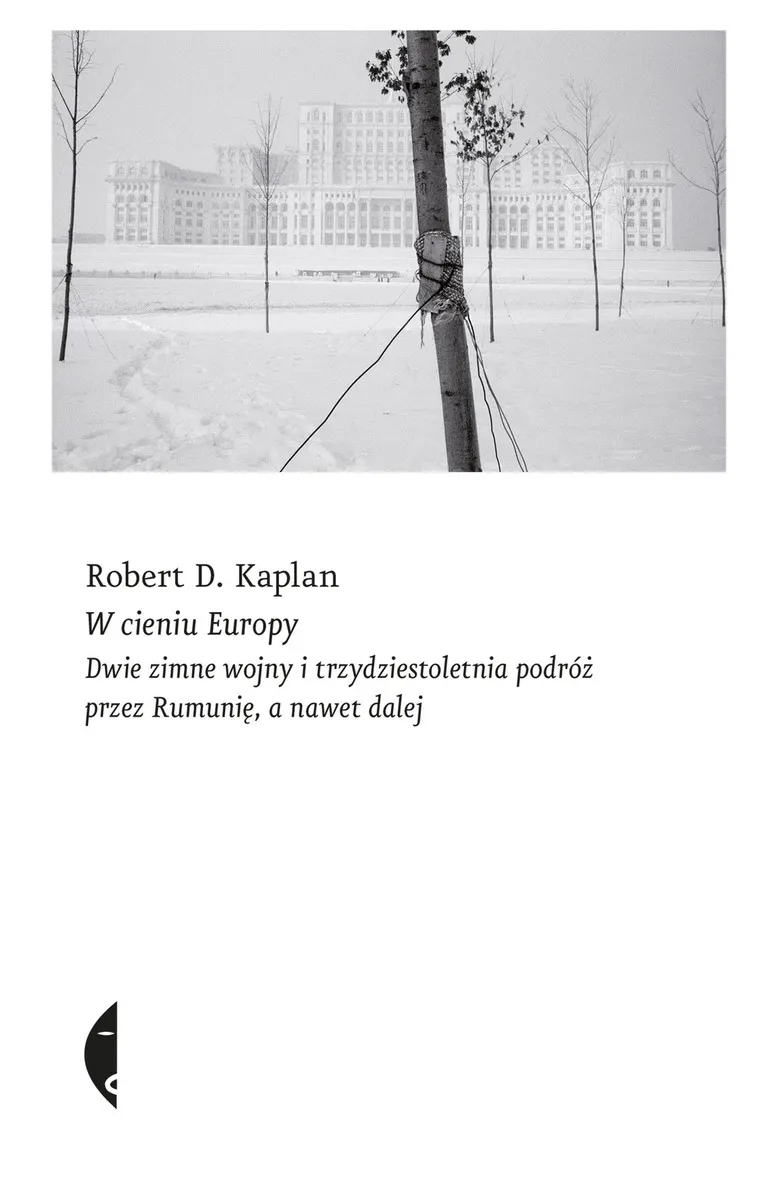 Robert D. Kaplan

W cieniu Europy

Dwie zimne wojny i trzydziestoletnia podróż przez Rumunię, a nawet dalej